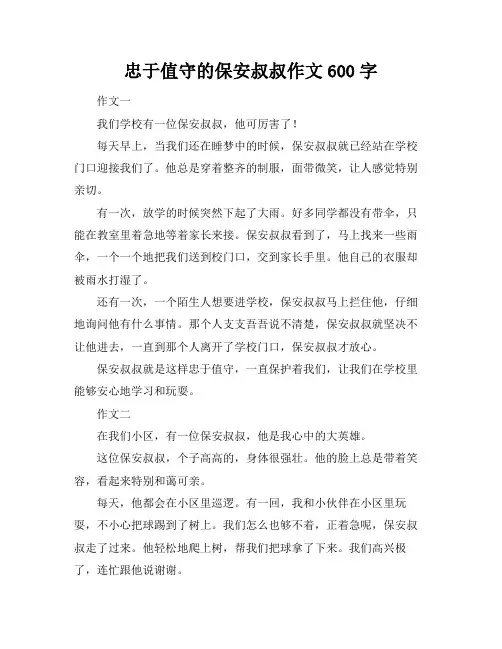 忠于值守的保安叔叔作文 600 字

作文一

我们学校有一位保安叔叔，他可厉害了！

每天早上，当我们还在睡梦中的时候，保安叔叔就已经站在学校门口迎接我们了。他总是穿着整齐的制服，面带微笑，让人感觉特别亲切。

有一次，放学的时候突然下起了大雨。好多同学都没有带伞，只能在教室里着急地等着家长来接。保安叔叔看到了，马上找来一些雨伞，一个一个地把我们送到校门口，交到家长手里。他自己的衣服却被雨水打湿了。

还有一次，一个陌生人想要进学校，保安叔叔马上拦住他，仔细地询问他有什么事情。那个人支支吾吾说不清楚，保安叔叔就坚决不让他进去，一直到那个人离开了学校门口，保安叔叔才放心。

保安叔叔就是这样忠于值守，一直保护着我们，让我们在学校里能够安心地学习和玩耍。

作文二

在我们小区，有一位保安叔叔，他是我心中的大英雄。

这位保安叔叔，个子高高的，身体很强壮。他的脸上总是带着笑容，看起来特别和蔼可亲。

每天，他都会在小区里巡逻。有一回，我和小伙伴在小区里玩耍，不小心把球踢到了树上。我们怎么也够不着，正着急呢，保安叔叔走了过来。他轻松地爬上树，帮我们把球拿了下来。我们高兴极了，连忙跟他说谢谢。